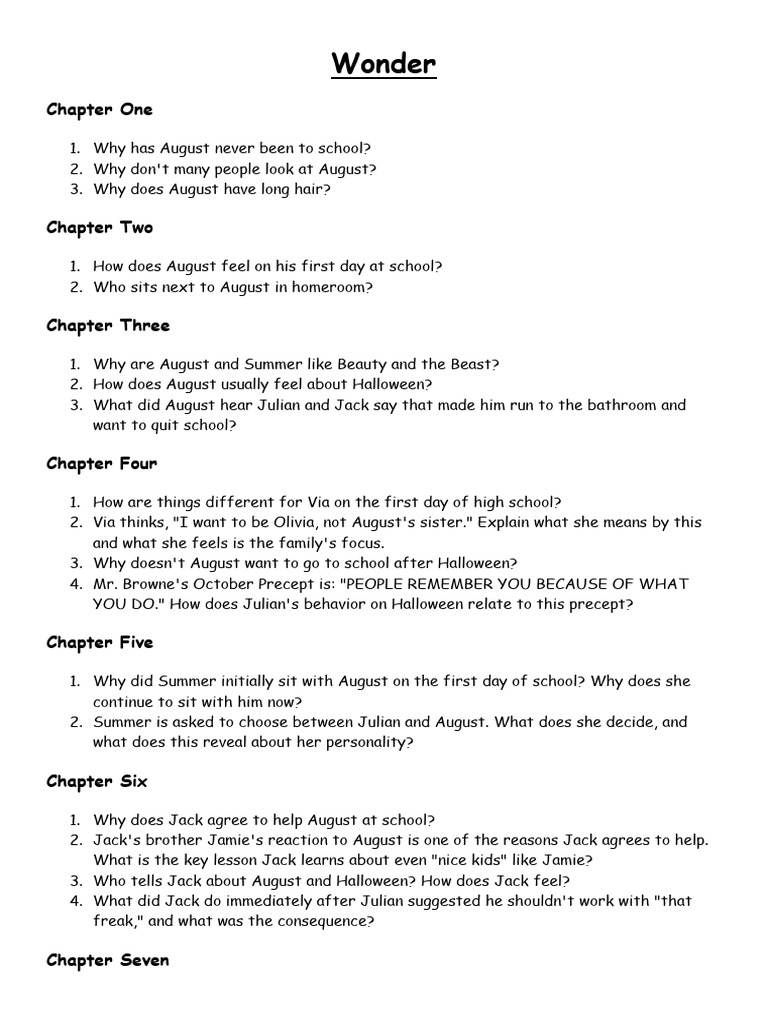 Wonder

Chapter One

1. Why has August never been to school?
2. Why don't many people look at August?
3. Why does August have long hair?

Chapter Two

1. How does August feel on his first day at school?
2. Who sits next to August in homeroom?

Chapter Three

1. Why are August and Summer like Beauty and the Beast?
2. How does August usually feel about Halloween?
3. What did August hear Julian and Jack say that made him run to the bathroom and want to quit school?

Chapter Four

1. How are things different for Via on the first day of high school?
2. Via thinks, "I want to be Olivia, not August's sister." Explain what she means by this and what she feels is the family's focus.
3. Why doesn't August want to go to school after Halloween?
4. Mr. Browne's October Precept is: "PEOPLE REMEMBER YOU BECAUSE OF WHAT YOU DO." How does Julian's behavior on Halloween relate to this precept?

Chapter Five

1. Why did Summer initially sit with August on the first day of school? Why does she continue to sit with him now?
2. Summer is asked to choose between Julian and August. What does she decide, and what does this reveal about her personality?

Chapter Six

1. Why does Jack agree to help August at school?
2. Jack's brother Jamie's reaction to August is one of the reasons Jack agrees to help. What is the key lesson Jack learns about even "nice kids" like Jamie?
3. Who tells Jack about August and Halloween? How does Jack feel?
4. What did Jack do immediately after Julian suggested he shouldn't work with "that freak," and what was the consequence?

Chapter Seven